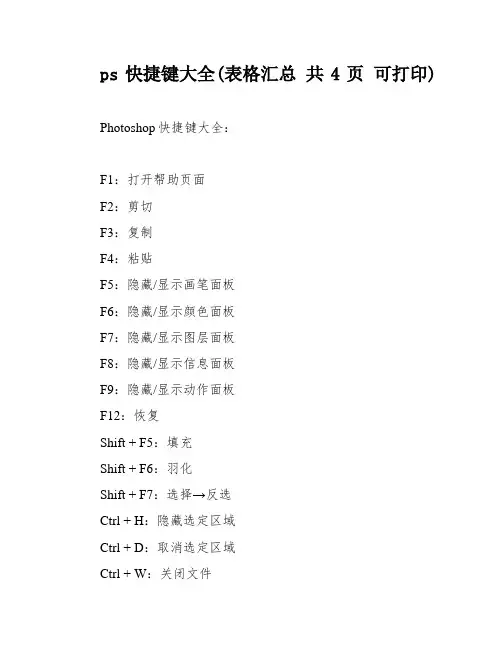 ps 快捷键大全(表格汇总 共 4 页 可打印)

Photoshop 快捷键大全：

F1：打开帮助页面

F2：剪切

F3：复制

F4：粘贴

F5：隐藏/显示画笔面板

F6：隐藏/显示颜色面板

F7：隐藏/显示图层面板

F8：隐藏/显示信息面板

F9：隐藏/显示动作面板

F12：恢复

Shift + F5：填充

Shift + F6：羽化

Shift + F7：选择→反选

Ctrl + H：隐藏选定区域

Ctrl + D：取消选定区域

Ctrl + W：关闭文件